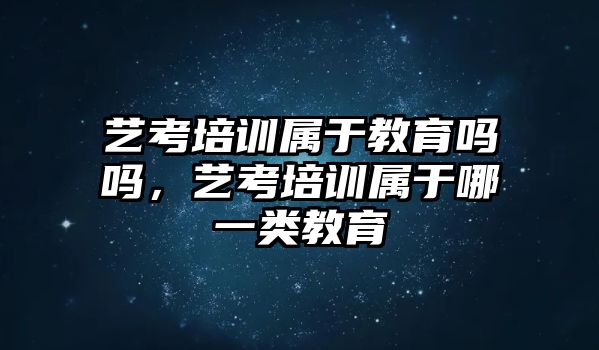 艺考培训属于教育吗吗，艺考培训属于哪一类教育